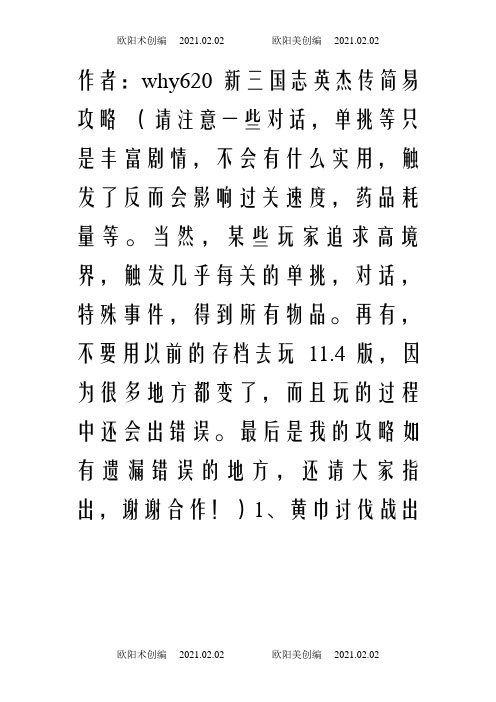 欧阳术创编 2021.02.02 欧阳美创编 2021.02.02

作者：why620 新三国志英杰传简易攻略 （请注意一些对话，单挑等只是丰富剧情，不会有什么实用，触发了反而会影响过关速度，药品耗量等。当然，某些玩家追求高境界，触发几乎每关的单挑，对话，特殊事件，得到所有物品。再有，不要用以前的存档去玩 11.4 版，因为很多地方都变了，而且玩的过程中还会出错误。最后是我的攻略如有遗漏错误的地方，还请大家指出，谢谢合作！）1、黄巾讨伐战出

欧阳术创编 2021.02.02 欧阳美创编 2021.02.02